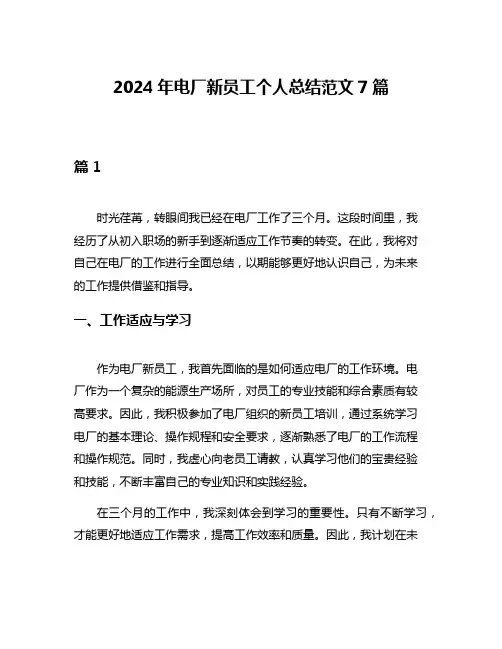 2024 年电厂新员工个人总结范文 7 篇

篇 1

时光荏苒，转眼间我已经在电厂工作了三个月。这段时间里，我经历了从初入职场的新手到逐渐适应工作节奏的转变。在此，我将对自己在电厂的工作进行全面总结，以期能够更好地认识自己，为未来的工作提供借鉴和指导。

一、工作适应与学习

作为电厂新员工，我首先面临的是如何适应电厂的工作环境。电厂作为一个复杂的能源生产场所，对员工的专业技能和综合素质有较高要求。因此，我积极参加了电厂组织的新员工培训，通过系统学习电厂的基本理论、操作规程和安全要求，逐渐熟悉了电厂的工作流程和操作规范。同时，我虚心向老员工请教，认真学习他们的宝贵经验和技能，不断丰富自己的专业知识和实践经验。

在三个月的工作中，我深刻体会到学习的重要性。只有不断学习，才能更好地适应工作需求，提高工作效率和质量。因此，我计划在未